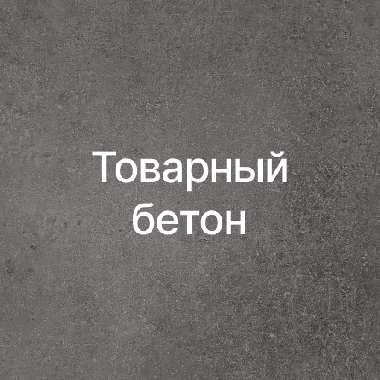 Товарный бетон